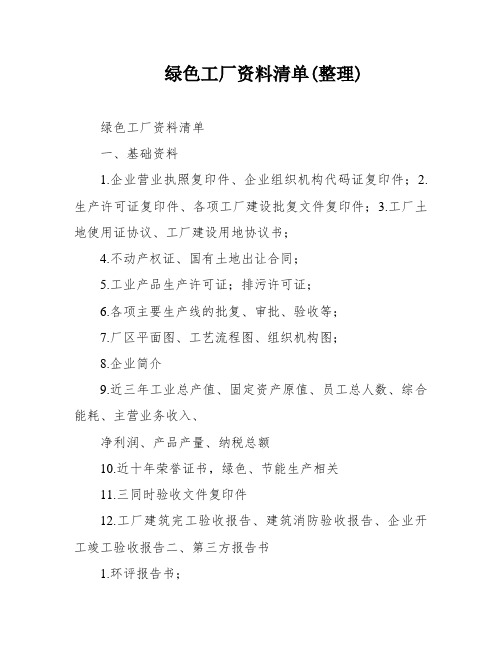 绿色工厂资料清单(整理)

绿色工厂资料清单

一、基础资料

1.企业营业执照复印件、企业组织机构代码证复印件；2.生产许可证复印件、各项工厂建设批复文件复印件；3.工厂土地使用证协议、工厂建设用地协议书；

4.不动产权证、国有土地出让合同；

5.工业产品生产许可证；排污许可证；

6.各项主要生产线的批复、审批、验收等；

7.厂区平面图、工艺流程图、组织机构图；

8.企业简介

9.近三年工业总产值、固定资产原值、员工总人数、综合能耗、主营业务收入、

净利润、产品产量、纳税总额

10.近十年荣誉证书，绿色、节能生产相关

11.三同时验收文件复印件

12.工厂建筑完工验收报告、建筑消防验收报告、企业开工竣工验收报告二、第三方报告书

1.环评报告书；